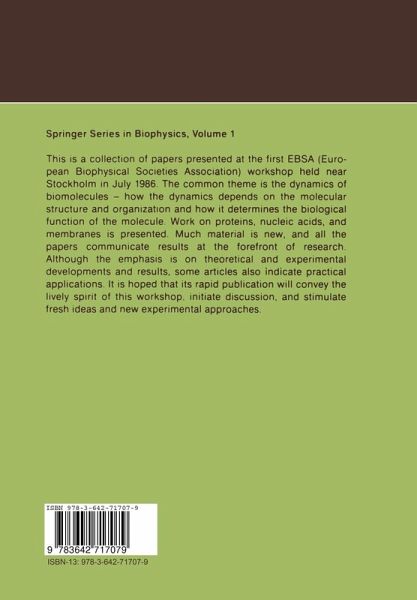 Springer Series in Biophysics, Volume 1

This is a collection of papers presented at the first EBSA (European Biophysical Societies Association) workshop held near Stockholm in July 1986. The common theme is the dynamics of biomolecules – how the dynamics depends on the molecular structure and organization and how it determines the biological function of the molecule. Work on proteins, nucleic acids, and membranes is presented. Much material is new, and all the papers communicate results at the forefront of research. Although the emphasis is on theoretical and experimental developments and results, some articles also indicate practical applications. It is hoped that its rapid publication will convey the lively spirit of this workshop, initiate discussion, and stimulate fresh ideas and new experimental approaches.

ISBN 978-3-642-71707-9

9 783642 717079

ISBN-13: 978-3-642-71707-9